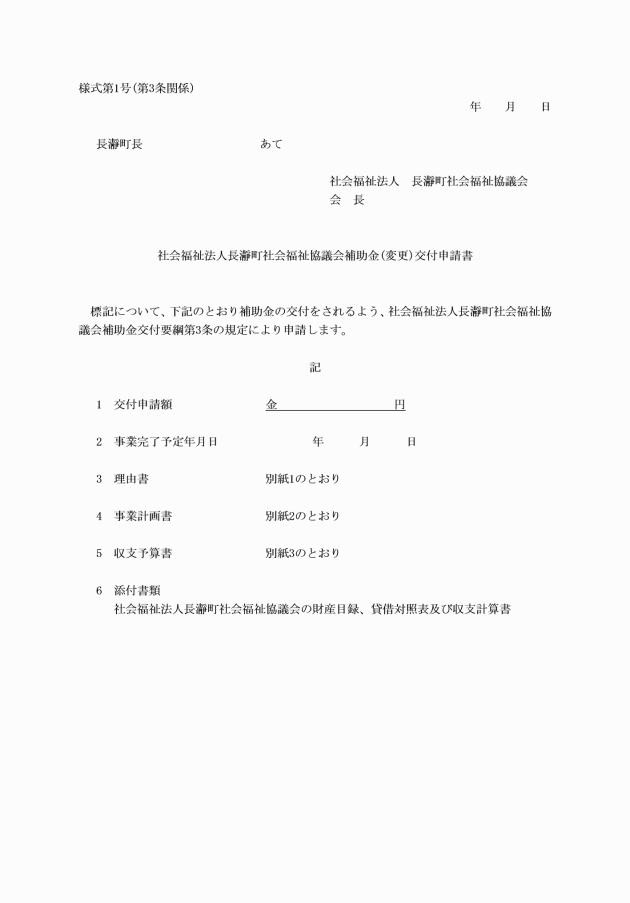 様式第1号(第3条関係)

年　　月　　日

長瀞町長　　　　　　　　　　　あて

社会福祉法人　長瀞町社会福祉協議会
会　長

社会福祉法人長瀞町社会福祉協議会補助金(変更)交付申請書

標記について、下記のとおり補助金の交付をされるよう、社会福祉法人長瀞町社会福祉協議会補助金交付要綱第3条の規定により申請します。

記

1　交付申請額　　　　　金　　　　　　　円

2　事業完了予定年月日　　　　年　　　月　　　日

3　理由書　　　　　　　別紙1のとおり

4　事業計画書　　　　　別紙2のとおり

5　収支予算書　　　　　別紙3のとおり

6　添付書類
社会福祉法人長瀞町社会福祉協議会の財産目録、貸借対照表及び収支計算書